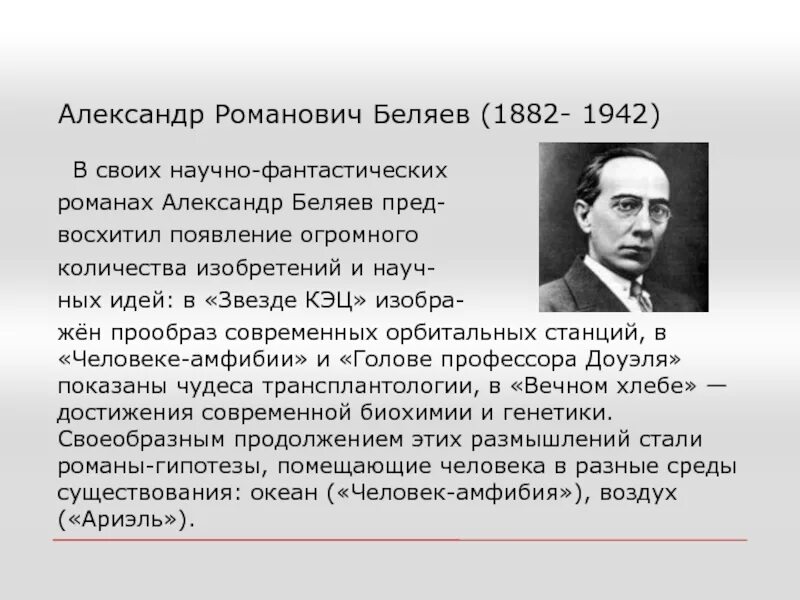 Александр Романович Беляев (1882- 1942)

В своих научно-фантастических романах Александр Беляев предвосхитил появление огромного количества изобретений и научных идей: в «Звезде КЭЦ» изображён прообраз современных орбитальных станций, в «Человеке-амфибии» и «Голове профессора Доуэля» показаны чудеса трансплантологии, в «Вечном хлебе» — достижения современной биохимии и генетики. Своеобразным продолжением этих размышлений стали романы-гипотезы, помещающие человека в разные среды существования: океан («Человек-амфибия»), воздух («Ариэль»).